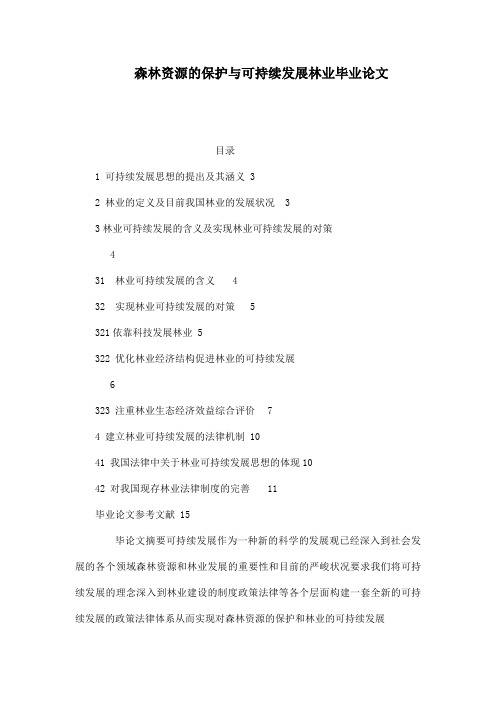 森林资源的保护与可持续发展林业毕业论文

目录

1 可持续发展思想的提出及其涵义 3

2 林业的定义及目前我国林业的发展状况 3

3 林业可持续发展的含义及实现林业可持续发展的对策

4

31 林业可持续发展的含义 4

32 实现林业可持续发展的对策 5

321 依靠科技发展林业 5

322 优化林业经济结构促进林业的可持续发展

6

323 注重林业生态经济效益综合评价 7

4 建立林业可持续发展的法律机制 10

41 我国法律中关于林业可持续发展思想的体现 10

42 对我国现存林业法律制度的完善 11

毕业论文参考文献 15

毕论文摘要可持续发展作为一种新的科学的发展观已经深入到社会发展的各个领域森林资源和林业发展的重要性和目前的严峻状况要求我们将可持续发展的理念深入到林业建设的制度政策法律等各个层面构建一套全新的可持续发展的政策法律体系从而实现对森林资源的保护和林业的可持续发展